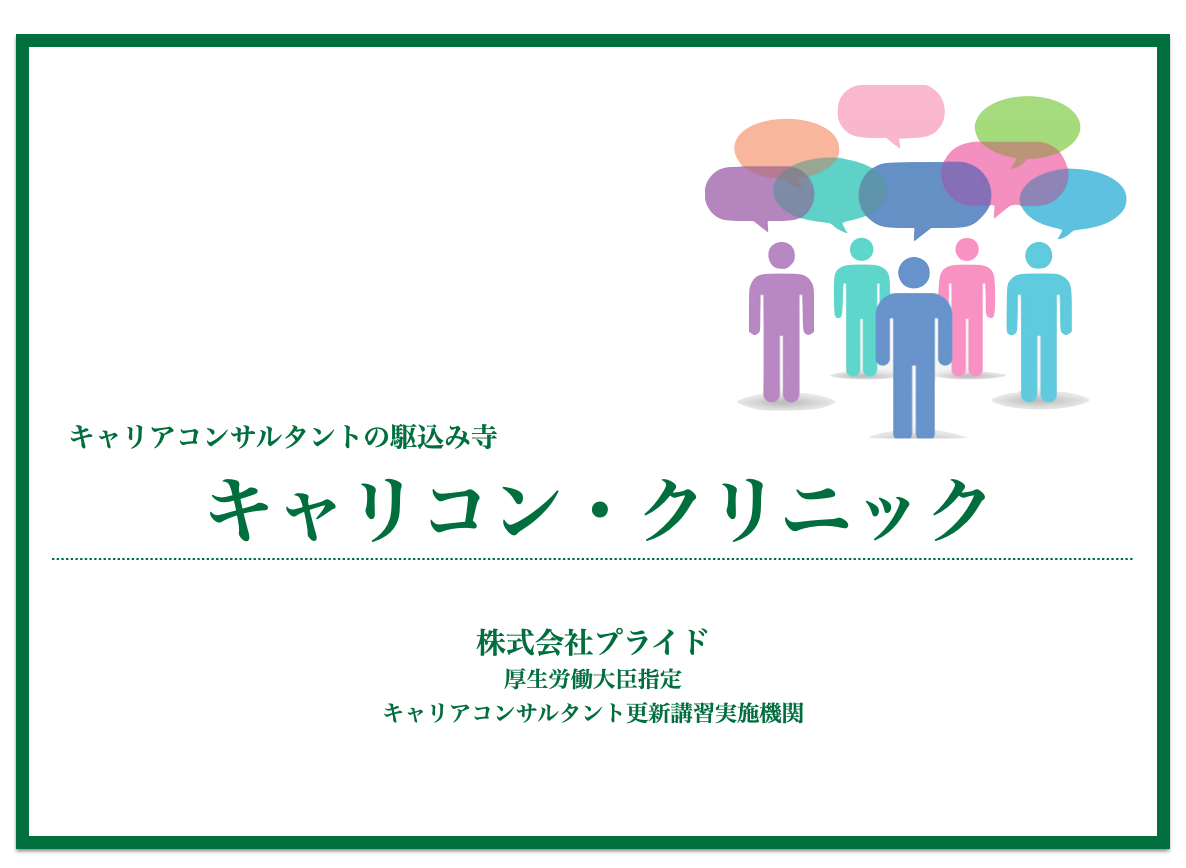 キャリアコンサルタントの駆込み寺

キャリコン・クリニック

株式会社プライド
厚生労働大臣指定
キャリアコンサルタント更新講習実施機関